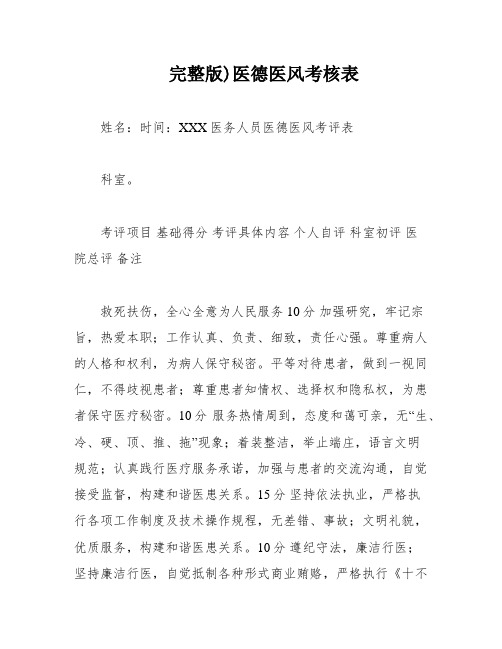 完整版)医德医风考核表

姓名：时间：XXX 医务人员医德医风考评表

科室。

考评项目 基础得分 考评具体内容 个人自评 科室初评 医院总评 备注

救死扶伤，全心全意为人民服务 10 分 加强研究，牢记宗旨，热爱本职；工作认真、负责、细致，责任心强。尊重病人的人格和权利，为病人保守秘密。平等对待患者，做到一视同仁，不得歧视患者；尊重患者知情权、选择权和隐私权，为患者保守医疗秘密。10 分 服务热情周到，态度和蔼可亲，无“生、冷、硬、顶、推、拖”现象；着装整洁，举止端庄，语言文明规范；认真践行医疗服务承诺，加强与患者的交流沟通，自觉接受监督，构建和谐医患关系。15 分 坚持依法执业，严格执行各项工作制度及技术操作规程，无差错、事故；文明礼貌，优质服务，构建和谐医患关系。10 分 遵纪守法，廉洁行医；坚持廉洁行医，自觉抵制各种形式商业贿赂，严格执行《十不